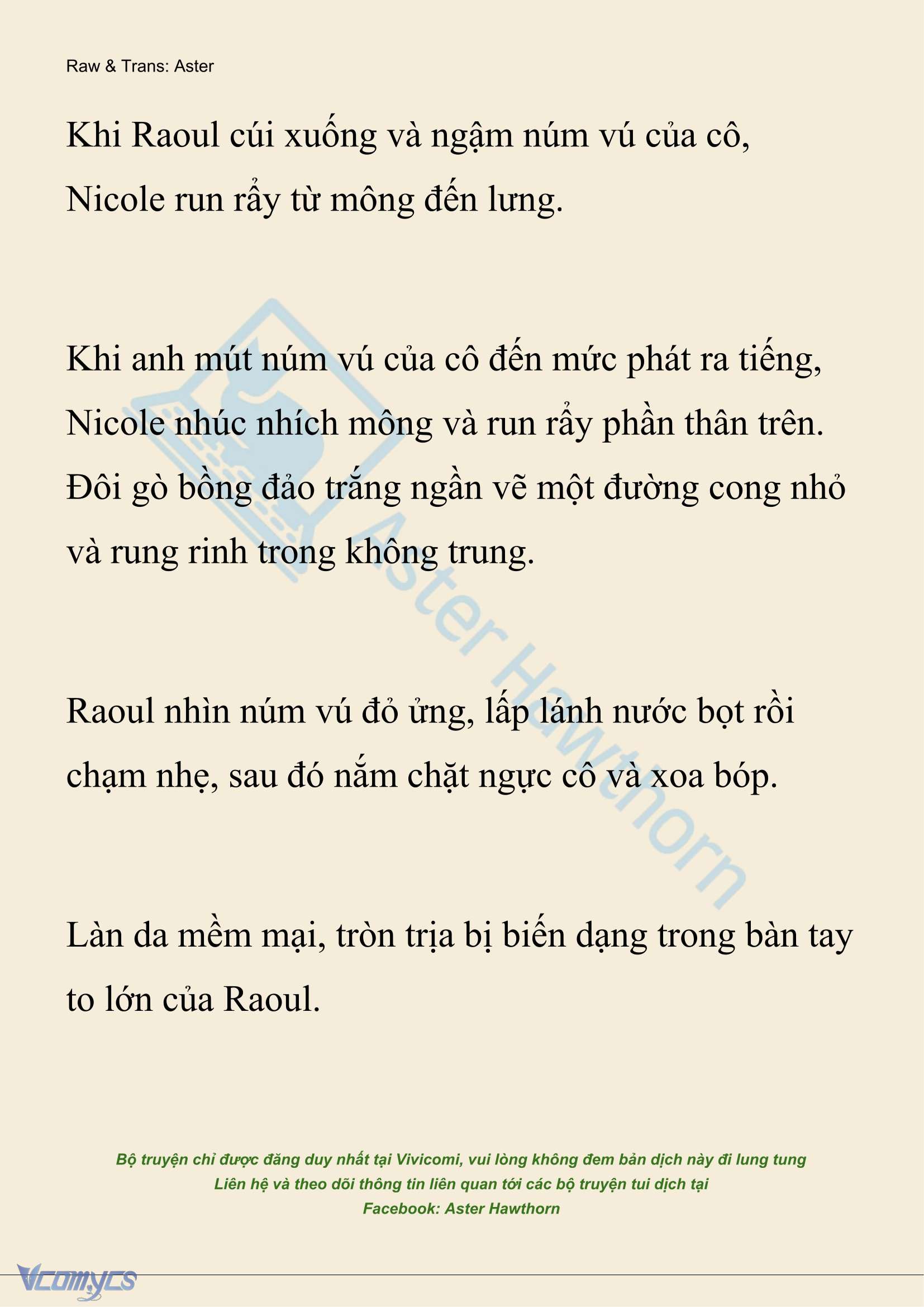 Raw & Trans: Aster

Khi Raoul cúi xuống và ngậm núm vú của cô, Nicole run rẩy từ mông đến lưng.

Khi anh mút núm vú của cô đến mức phát ra tiếng, Nicole nhúc nhích mông và run rẩy phần thân trên. Đôi gò bồng đảo trắng ngần vẽ một đường cong nhỏ và rung rinh trong không trung.

Raoul nhìn núm vú đỏ ửng, lấp lánh nước bọt rồi chạm nhẹ, sau đó nắm chặt ngực cô và xoa bóp.

Làn da mềm mại, tròn trịa bị biến dạng trong bàn tay to lớn của Raoul.

Aster Hawthorn

Bộ truyện chỉ được đăng duy nhất tại Vivicomi, vui lòng không đem bản dịch này đi lung tung
Liên hệ và theo dõi thông tin liên quan tới các bộ truyện tui dịch tại
Facebook: Aster Hawthorn

Vcomycs